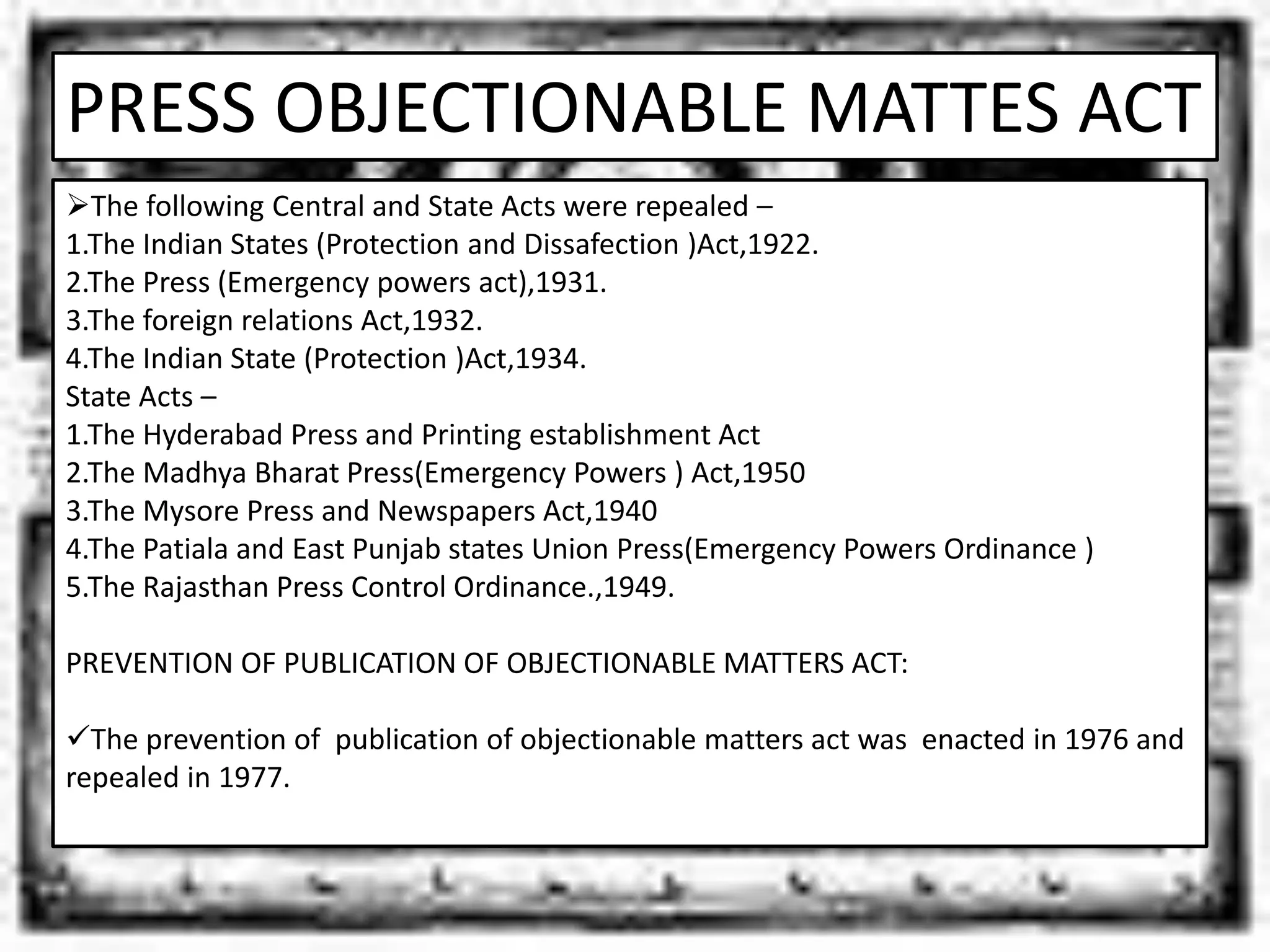 PRESS OBJECTIONABLE MATTES ACT

➢The following Central and State Acts were repealed –
1.The Indian States (Protection and Dissafection )Act,1922.
2.The Press (Emergency powers act),1931.
3.The foreign relations Act,1932.
4.The Indian State (Protection )Act,1934.
State Acts –
1.The Hyderabad Press and Printing establishment Act
2.The Madhya Bharat Press(Emergency Powers ) Act,1950
3.The Mysore Press and Newspapers Act,1940
4.The Patiala and East Punjab states Union Press(Emergency Powers Ordinance )
5.The Rajasthan Press Control Ordinance.,1949.

PREVENTION OF PUBLICATION OF OBJECTIONABLE MATTERS ACT:

✓The prevention of publication of objectionable matters act was enacted in 1976 and repealed in 1977.